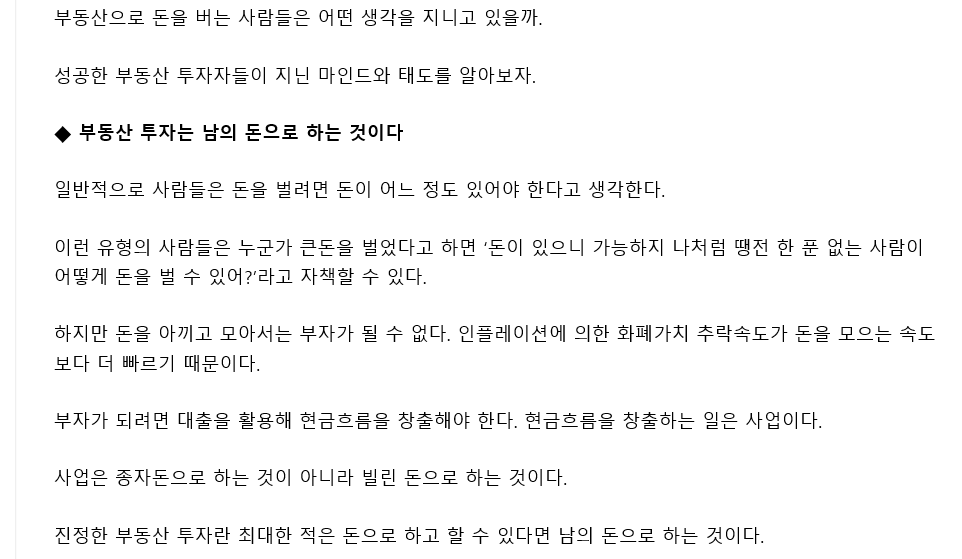 부동산으로 돈을 버는 사람들은 어떤 생각을 지니고 있을까.

성공한 부동산 투자자들이 지닌 마인드와 태도를 알아보자.

◆ 부동산 투자는 남의 돈으로 하는 것이다

일반적으로 사람들은 돈을 벌려면 돈이 어느 정도 있어야 한다고 생각한다.

이런 유형의 사람들은 누군가 큰돈을 벌었다고 하면 '돈이 있으니 가능하지 나처럼 땡전 한 푼 없는 사람이 어떻게 돈을 벌 수 있어?'라고 자책할 수 있다.

하지만 돈을 아끼고 모아서는 부자가 될 수 없다. 인플레이션에 의한 화폐가치 추락속도가 돈을 모으는 속도보다 더 빠르기 때문이다.

부자가 되려면 대출을 활용해 현금흐름을 창출해야 한다. 현금흐름을 창출하는 일은 사업이다.

사업은 종자돈으로 하는 것이 아니라 빌린 돈으로 하는 것이다.

진정한 부동산 투자란 최대한 적은 돈으로 하고 할 수 있다면 남의 돈으로 하는 것이다.